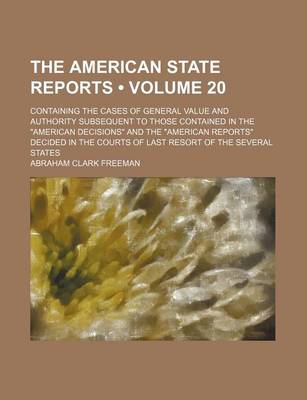 THE AMERICAN STATE REPORTS • VOLUME 20

CONTAINING THE CASES OF GENERAL VALUE AND AUTHORITY SUBSEQUENT TO THOSE CONTAINED IN THE "AMERICAN DECISIONS" AND THE "AMERICAN REPORTS" DECIDED IN THE COURTS OF LAST RESORT OF THE SEVERAL STATES

ABRAHAM CLARK FREEMAN